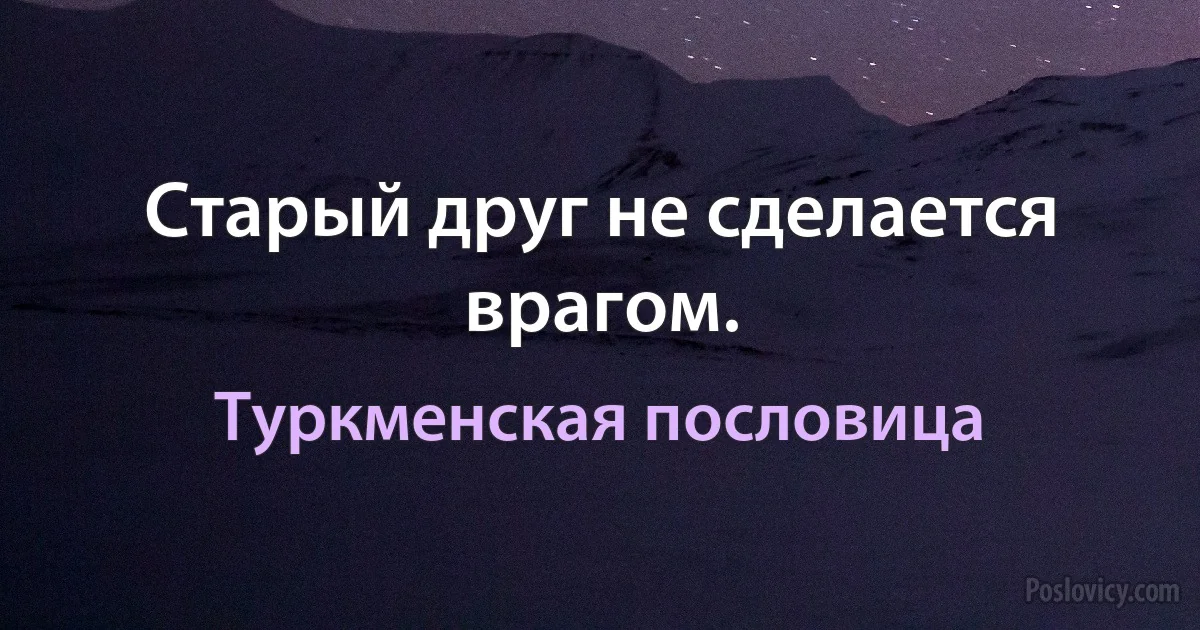 Старый друг не сделается врагом.

Туркменская пословица

Poslovicy.com